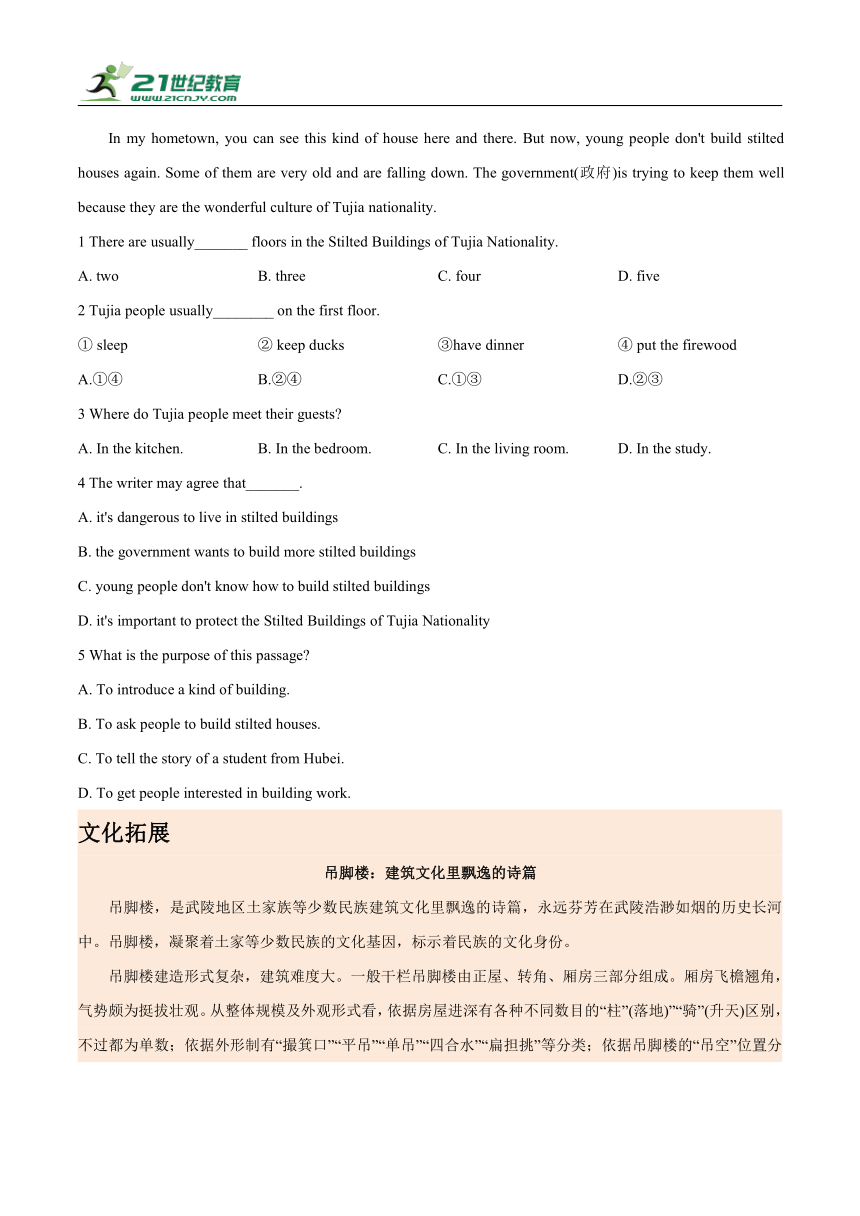 21世纪教育
www.21cnjy.com

In my hometown, you can see this kind of house here and there. But now, young people don't build stilted houses again. Some of them are very old and are falling down. The government(政府)is trying to keep them well because they are the wonderful culture of Tujia nationality.

1 There are usually_______ floors in the Stilted Buildings of Tujia Nationality.

A. two
B. three
C. four
D. five

2 Tujia people usually________ on the first floor.

① sleep
② keep ducks
③have dinner
④ put the firewood

A.①④
B.②④
C.①③
D.②③

3 Where do Tujia people meet their guests?

A. In the kitchen.
B. In the bedroom.
C. In the living room.
D. In the study.

4 The writer may agree that_______.

A. it's dangerous to live in stilted buildings

B. the government wants to build more stilted buildings

C. young people don't know how to build stilted buildings

D. it's important to protect the Stilted Buildings of Tujia Nationality

5 What is the purpose of this passage?

A. To introduce a kind of building.

B. To ask people to build stilted houses.

C. To tell the story of a student from Hubei.

D. To get people interested in building work.

文化拓展

吊脚楼：建筑文化里飘逸的诗篇

吊脚楼，是武陵地区土家族等少数民族建筑文化里飘逸的诗篇，永远芬芳在武陵浩渺如烟的历史长河中。吊脚楼，凝聚着土家等少数民族的文化基因，标示着民族的文化身份。

吊脚楼建造形式复杂，建筑难度大。一般干栏吊脚楼由正屋、转角、厢房三部分组成。厢房飞檐翘角，气势颇为挺拔壮观。从整体规模及外观形式看，依据房屋进深有各种不同数目的“柱”(落地)“骑”(升天)区别，不过都为单数；依据外形制有“撮箕口”“平吊”“单吊”“四合水”“扁担挑”等分类；依据吊脚楼的“吊空”位置分